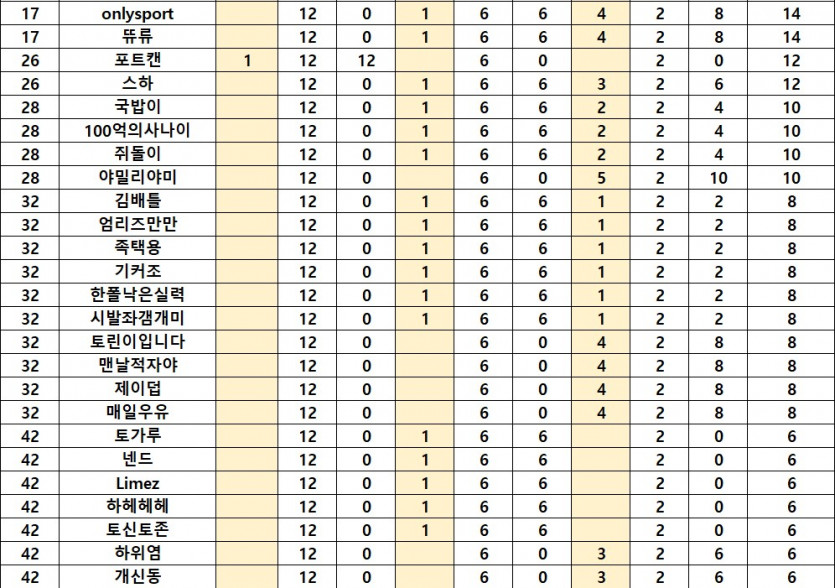 | 17 | onlysport | | 12 | 0 | 1 | 6 | 6 | 4 | 2 | 8 | 14 |
|---|---|---|---|---|---|---|---|---|---|---|---|
| 17 | 뜌류 | | 12 | 0 | 1 | 6 | 6 | 4 | 2 | 8 | 14 |
| 26 | 포트캔 | 1 | 12 | 12 | | 6 | 0 | | 2 | 0 | 12 |
| 26 | 스하 | | 12 | 0 | 1 | 6 | 6 | 3 | 2 | 6 | 12 |
| 28 | 국밥이 | | 12 | 0 | 1 | 6 | 6 | 2 | 2 | 4 | 10 |
| 28 | 100억의사나이 | | 12 | 0 | 1 | 6 | 6 | 2 | 2 | 4 | 10 |
| 28 | 쥐돌이 | | 12 | 0 | 1 | 6 | 6 | 2 | 2 | 4 | 10 |
| 28 | 야밀리야미 | | 12 | 0 | | 6 | 0 | 5 | 2 | 10 | 10 |
| 32 | 김배틀 | | 12 | 0 | 1 | 6 | 6 | 1 | 2 | 2 | 8 |
| 32 | 엄리즈만만 | | 12 | 0 | 1 | 6 | 6 | 1 | 2 | 2 | 8 |
| 32 | 족택용 | | 12 | 0 | 1 | 6 | 6 | 1 | 2 | 2 | 8 |
| 32 | 기커조 | | 12 | 0 | 1 | 6 | 6 | 1 | 2 | 2 | 8 |
| 32 | 한폴낙은실력 | | 12 | 0 | 1 | 6 | 6 | 1 | 2 | 2 | 8 |
| 32 | 시발좌갬개미 | | 12 | 0 | 1 | 6 | 6 | 1 | 2 | 2 | 8 |
| 32 | 토린이입니다 | | 12 | 0 | | 6 | 0 | 4 | 2 | 8 | 8 |
| 32 | 맨날적자야 | | 12 | 0 | | 6 | 0 | 4 | 2 | 8 | 8 |
| 32 | 제이덥 | | 12 | 0 | | 6 | 0 | 4 | 2 | 8 | 8 |
| 32 | 매일우유 | | 12 | 0 | | 6 | 0 | 4 | 2 | 8 | 8 |
| 42 | 토가루 | | 12 | 0 | 1 | 6 | 6 | | 2 | 0 | 6 |
| 42 | 넨드 | | 12 | 0 | 1 | 6 | 6 | | 2 | 0 | 6 |
| 42 | Limez | | 12 | 0 | 1 | 6 | 6 | | 2 | 0 | 6 |
| 42 | 하헤헤헤 | | 12 | 0 | 1 | 6 | 6 | | 2 | 0 | 6 |
| 42 | 토신토존 | | 12 | 0 | 1 | 6 | 6 | | 2 | 0 | 6 |
| 42 | 하위염 | | 12 | 0 | | 6 | 0 | 3 | 2 | 6 | 6 |
| 42 | 개신동 | | 12 | 0 | | 6 | 0 | 3 | 2 | 6 | 6 |